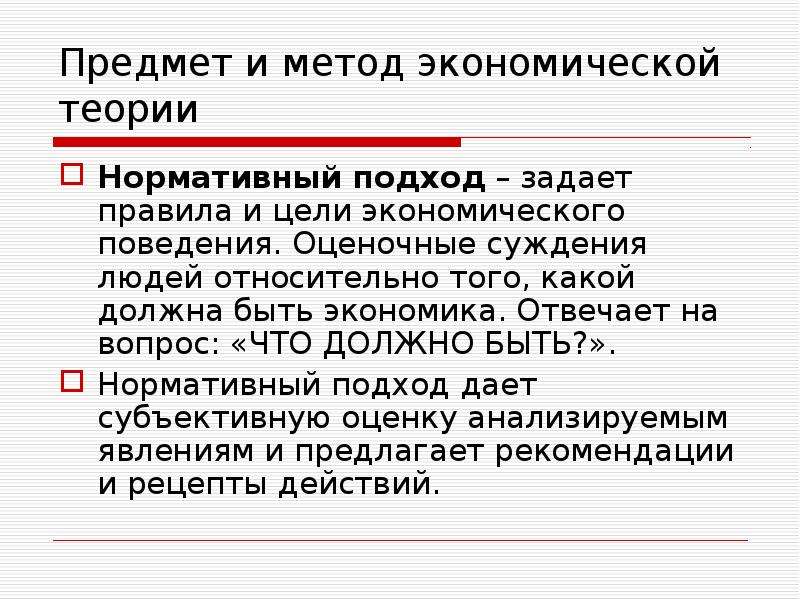 Предмет и метод экономической теории

Нормативный подход – задает правила и цели экономического поведения. Оценочные суждения людей относительно того, какой должна быть экономика. Отвечает на вопрос: «ЧТО ДОЛЖНО БЫТЬ?».

Нормативный подход дает субъективную оценку анализируемым явлениям и предлагает рекомендации и рецепты действий.